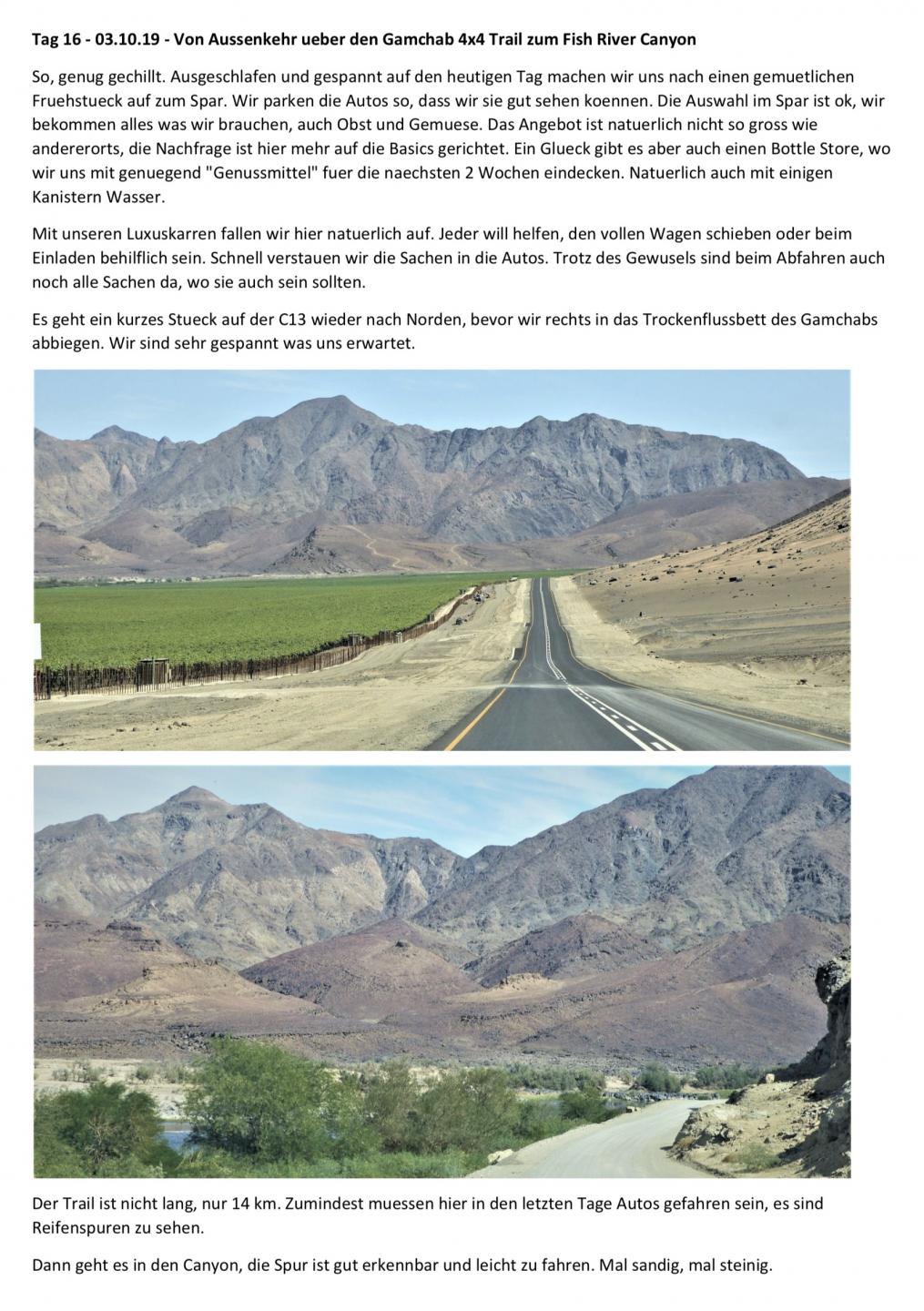 Tag 16 - 03.10.19 - Von Aussenkehr ueber den Gamchab 4x4 Trail zum Fish River Canyon

So, genug gechillt. Ausgeschlafen und gespannt auf den heutigen Tag machen wir uns nach einen gemuetlichen Fruehstueck auf zum Spar. Wir parken die Autos so, dass wir sie gut sehen koennen. Die Auswahl im Spar ist ok, wir bekommen alles was wir brauchen, auch Obst und Gemuese. Das Angebot ist natuerlich nicht so gross wie andererorts, die Nachfrage ist hier mehr auf die Basics gerichtet. Ein Glueck gibt es aber auch einen Bottle Store, wo wir uns mit genuegend "Genussmittel" fuer die naechsten 2 Wochen eindecken. Natuerlich auch mit einigen Kanistern Wasser.

Mit unseren Luxuskarren fallen wir hier natuerlich auf. Jeder will helfen, den vollen Wagen schieben oder beim Einladen behilflich sein. Schnell verstauen wir die Sachen in die Autos. Trotz des Gewusels sind beim Abfahren auch noch alle Sachen da, wo sie auch sein sollten.

Es geht ein kurzes Stueck auf der C13 wieder nach Norden, bevor wir rechts in das Trockenflussbett des Gamchabs abbiegen. Wir sind sehr gespannt was uns erwartet.

Der Trail ist nicht lang, nur 14 km. Zumindest muessen hier in den letzten Tage Autos gefahren sein, es sind Reifenspuren zu sehen.

Dann geht es in den Canyon, die Spur ist gut erkennbar und leicht zu fahren. Mal sandig, mal steinig.